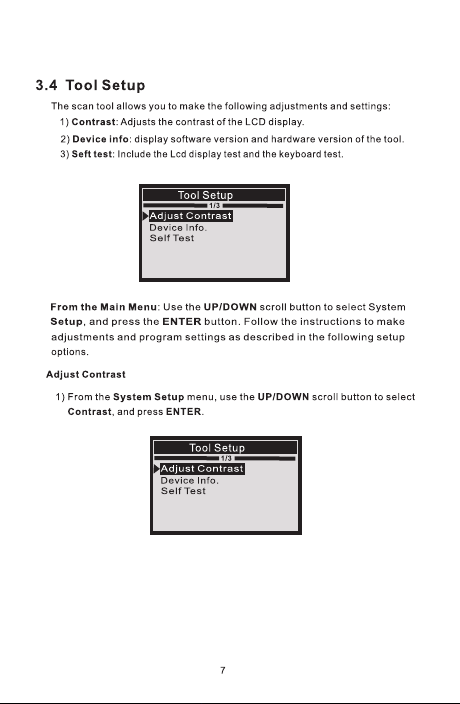 3.4 Tool Setup

The scan tool allows you to make the following adjustments and settings:

1) Contrast: Adjusts the contrast of the LCD display.

2) Device info: display software version and hardware version of the tool.

3) Seft test: Include the Lcd display test and the keyboard test.

Tool Setup
1/3
Adjust Contrast
Device Info.
Self Test

From the Main Menu: Use the UP/DOWN scroll button to select System Setup, and press the ENTER button. Follow the instructions to make adjustments and program settings as described in the following setup options.

Adjust Contrast

1) From the System Setup menu, use the UP/DOWN scroll button to select Contrast, and press ENTER.

Tool Setup
1/3
Adjust Contrast
Device Info.
Self Test

7